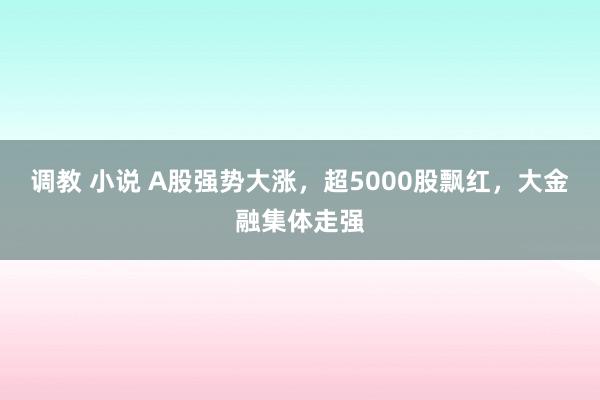 调教 小说 A股强势大涨，超5000股飘红，大金融集体走强